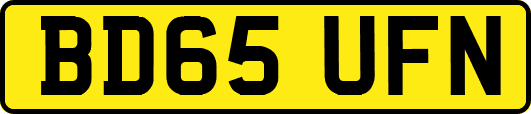 BD65 UFN